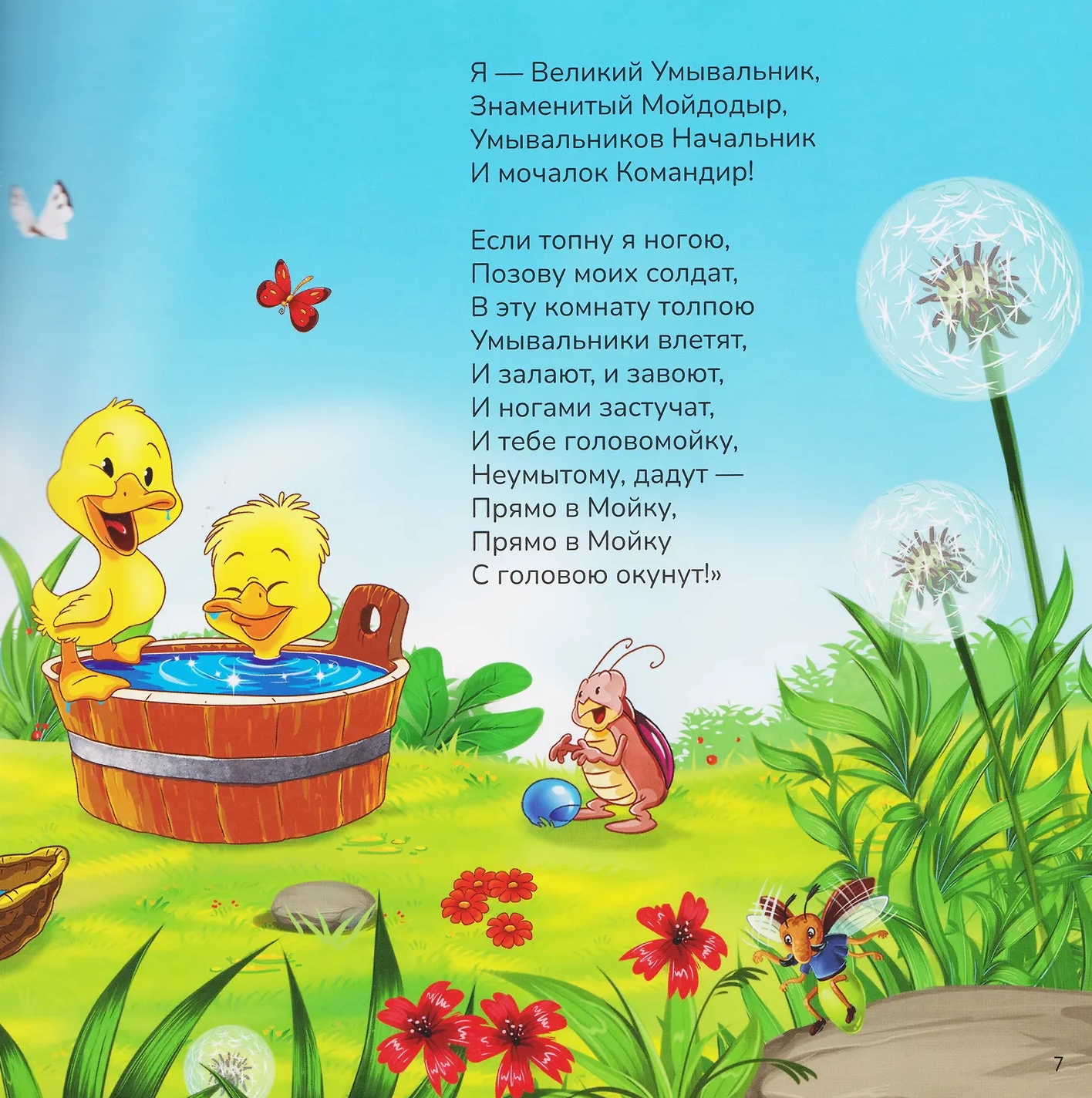 Я — Великий Умывальник,
Знаменитый Мойдодыр,
Умывальников Начальник
И мочалок Командир!

Если топну я ногою,
Позову моих солдат,
В эту комнату толпою
Умывальники влетят,
И залают, и завоют,
И ногами застучат,
И тебе головомойку,
Неумытому, дадут —
Прямо в Мойку,
Прямо в Мойку
С головою окунут!»

7